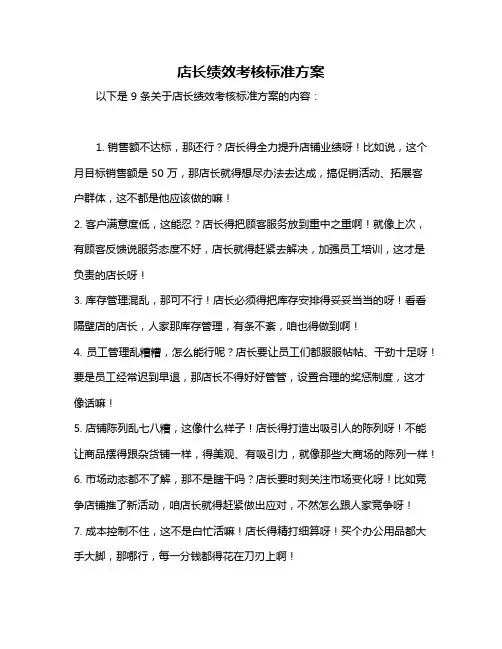 店长绩效考核标准方案

以下是 9 条关于店长绩效考核标准方案的内容：

1. 销售额不达标，那还行？店长得全力提升店铺业绩呀！比如说，这个月目标销售额是 50 万，那店长就得想尽办法去达成，搞促销活动、拓展客户群体，这不都是他应该做的嘛！

2. 客户满意度低，这能忍？店长得把顾客服务放到重中之重啊！就像上次，有顾客反馈说服务态度不好，店长就得赶紧去解决，加强员工培训，这才是负责的店长呀！

3. 库存管理混乱，那可不行！店长必须得把库存安排得妥妥当当的呀！看看隔壁店的店长，人家那库存管理，有条不紊，咱也得做到啊！

4. 员工管理乱糟糟，怎么能行呢？店长要让员工们都服服帖帖、干劲十足呀！要是员工经常迟到早退，那店长不得好好管管，设置合理的奖惩制度，这才像话嘛！

5. 店铺陈列乱七八糟，这像什么样子！店长得打造出吸引人的陈列呀！不能让商品摆得跟杂货铺一样，得美观、有吸引力，就像那些大商场的陈列一样！

6. 市场动态都不了解，那不是瞎干吗？店长要时刻关注市场变化呀！比如竞争店铺推了新活动，咱店长就得赶紧做出应对，不然怎么跟人家竞争呀！

7. 成本控制不住，这不是白忙活嘛！店长得精打细算呀！买个办公用品都大手大脚，那哪行，每一分钱都得花在刀刃上啊！